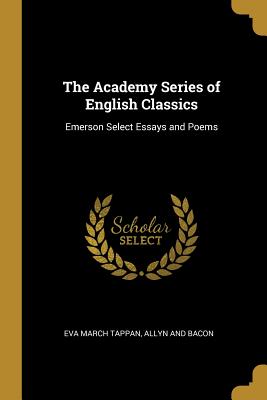 The Academy Series of English Classics

Emerson Select Essays and Poems

Scholar
SELECT

EVA MARCH TAPPAN, ALLYN AND BACON